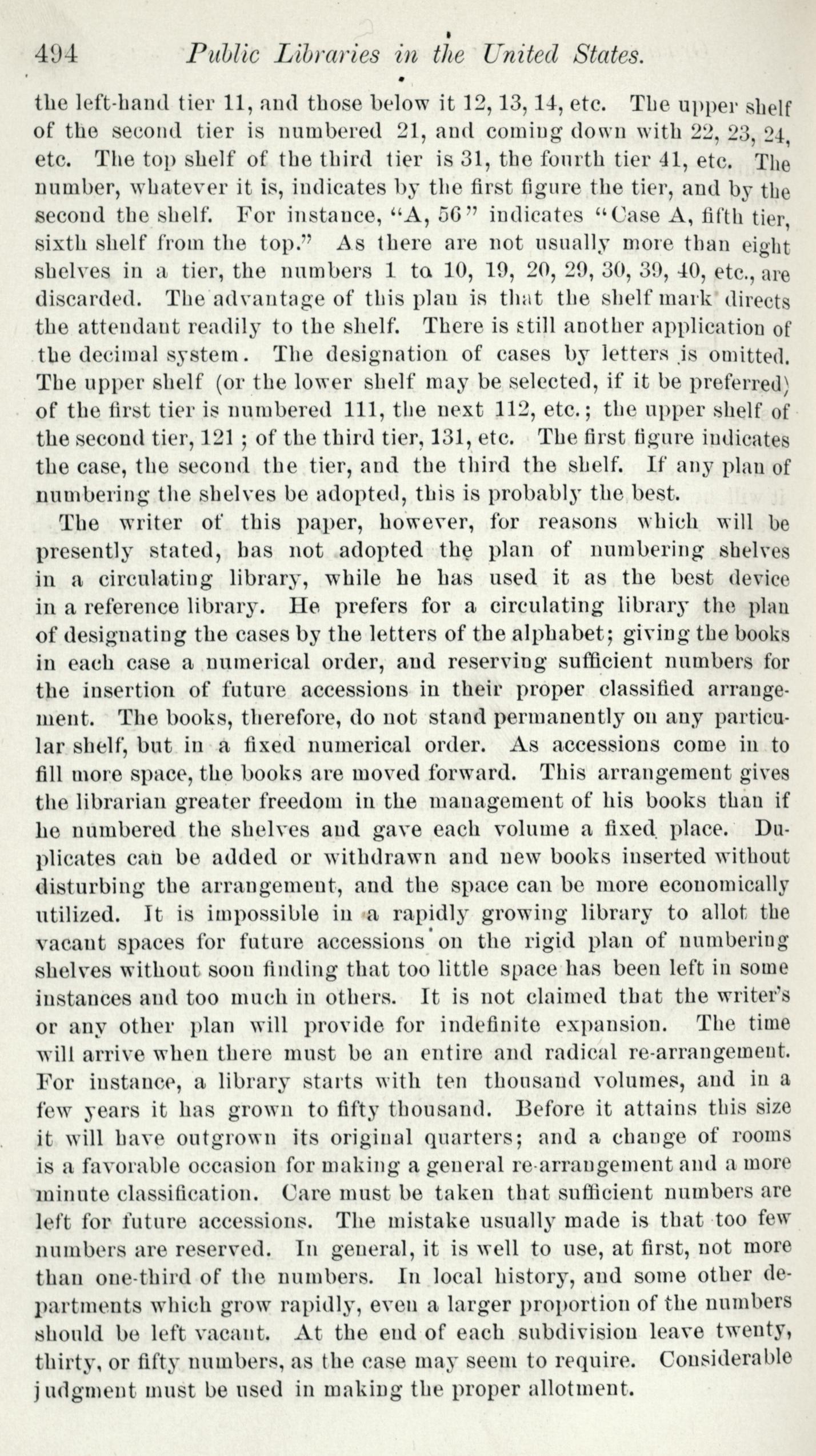 494 Public Libraries in the United States.

the left-hand tier 11, and those below it 12, 13, 14, etc. The upper shelf of the second tier is numbered 21, and coming down with 22, 23, 24, etc. The top shelf of the third tier is 31, the fourth tier 41, etc. The number, whatever it is, indicates by the first figure the tier, and by the second the shelf. For instance, "A, 56" indicates "Case A, fifth tier, sixth shelf from the top." As there are not usually more than eight shelves in a tier, the numbers 1 to 10, 19, 20, 29, 30, 39, 40, etc., are discarded. The advantage of this plan is that the shelf mark directs the attendant readily to the shelf. There is still another application of the decimal system. The designation of cases by letters is omitted. The upper shelf (or the lower shelf may be selected, if it be preferred) of the first tier is numbered 111, the next 112, etc.; the upper shelf of the second tier, 121; of the third tier, 131, etc. The first figure indicates the case, the second the tier, and the third the shelf. If any plan of numbering the shelves be adopted, this is probably the best.

The writer of this paper, however, for reasons which will be presently stated, has not adopted the plan of numbering shelves in a circulating library, while he has used it as the best device in a reference library. He prefers for a circulating library the plan of designating the cases by the letters of the alphabet; giving the books in each case a numerical order, and reserving sufficient numbers for the insertion of future accessions in their proper classified arrangement. The books, therefore, do not stand permanently on any particular shelf, but in a fixed numerical order. As accessions come in to fill more space, the books are moved forward. This arrangement gives the librarian greater freedom in the management of his books than if he numbered the shelves and gave each volume a fixed place. Duplicates can be added or withdrawn and new books inserted without disturbing the arrangement, and the space can be more economically utilized. It is impossible in a rapidly growing library to allot the vacant spaces for future accessions on the rigid plan of numbering shelves without soon finding that too little space has been left in some instances and too much in others. It is not claimed that the writer's or any other plan will provide for indefinite expansion. The time will arrive when there must be an entire and radical re-arrangement. For instance, a library starts with ten thousand volumes, and in a few years it has grown to fifty thousand. Before it attains this size it will have outgrown its original quarters; and a change of rooms is a favorable occasion for making a general re-arrangement and a more minute classification. Care must be taken that sufficient numbers are left for future accessions. The mistake usually made is that too few numbers are reserved. In general, it is well to use, at first, not more than one-third of the numbers. In local history, and some other departments which grow rapidly, even a larger proportion of the numbers should be left vacant. At the end of each subdivision leave twenty, thirty, or fifty numbers, as the case may seem to require. Considerable judgment must be used in making the proper allotment.